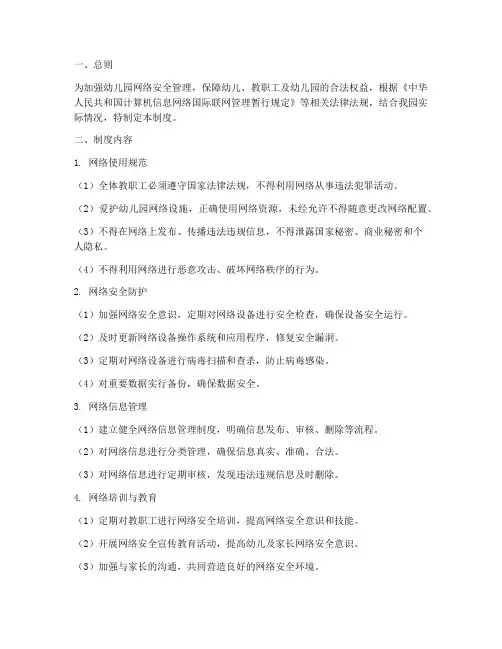 一、总则

为加强幼儿园网络安全管理，保障幼儿、教职工及幼儿园的合法权益，根据《中华人民共和国计算机信息网络国际联网管理暂行规定》等相关法律法规，结合我园实际情况，特制定本制度。

二、制度内容

1. 网络使用规范

（1）全体教职工必须遵守国家法律法规，不得利用网络从事违法犯罪活动。

（2）爱护幼儿园网络设施，正确使用网络资源，未经允许不得随意更改网络配置。

（3）不得在网络上发布、传播违法违规信息，不得泄露国家秘密、商业秘密和个人隐私。

（4）不得利用网络进行恶意攻击、破坏网络秩序的行为。

2. 网络安全防护

（1）加强网络安全意识，定期对网络设备进行安全检查，确保设备安全运行。

（2）及时更新网络设备操作系统和应用程序，修复安全漏洞。

（3）定期对网络设备进行病毒扫描和查杀，防止病毒感染。

（4）对重要数据实行备份，确保数据安全。

3. 网络信息管理

（1）建立健全网络信息管理制度，明确信息发布、审核、删除等流程。

（2）对网络信息进行分类管理，确保信息真实、准确、合法。

（3）对网络信息进行定期审核，发现违法违规信息及时删除。

4. 网络培训与教育

（1）定期对教职工进行网络安全培训，提高网络安全意识和技能。

（2）开展网络安全宣传教育活动，提高幼儿及家长网络安全意识。

（3）加强与家长的沟通，共同营造良好的网络安全环境。